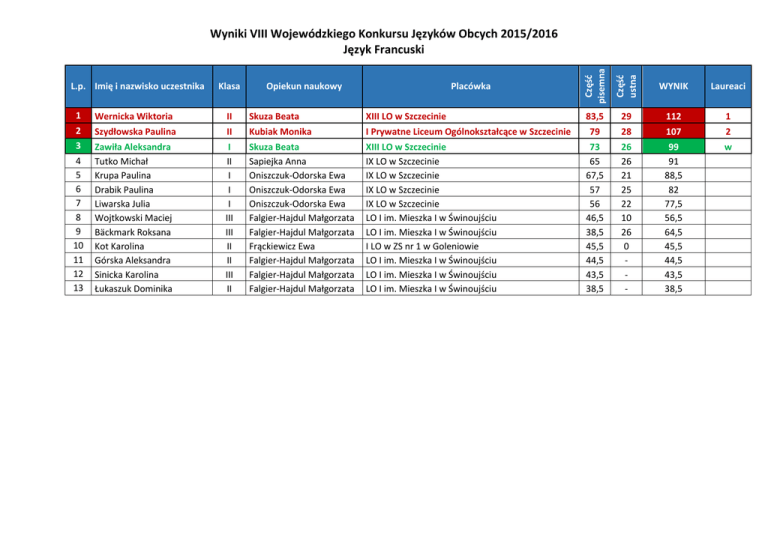 Wyniki VIII Wojewódzkiego Konkursu Języków Obcych 2015/2016
Język Francuski

| L.p. | Imię i nazwisko uczestnika | Klasa | Opiekun naukowy | Placówka | Część pisemna | Część ustna | WYNIK | Laureaci |
|---|---|---|---|---|---|---|---|---|
| 1 | Wernicka Wiktoria | II | Skuza Beata | XIII LO w Szczecinie | 83,5 | 29 | 112 | 1 |
| 2 | Szydłowska Paulina | II | Kubiak Monika | I Prywatne Liceum Ogólnokształcące w Szczecinie | 79 | 28 | 107 | 2 |
| 3 | Zawiła Aleksandra | I | Skuza Beata | XIII LO w Szczecinie | 73 | 26 | 99 | w |
| 4 | Tutko Michał | II | Sapiejka Anna | IX LO w Szczecinie | 65 | 26 | 91 | |
| 5 | Krupa Paulina | I | Oniszczuk-Odorska Ewa | IX LO w Szczecinie | 67,5 | 21 | 88,5 | |
| 6 | Drabik Paulina | I | Oniszczuk-Odorska Ewa | IX LO w Szczecinie | 57 | 25 | 82 | |
| 7 | Liwarska Julia | I | Oniszczuk-Odorska Ewa | IX LO w Szczecinie | 56 | 22 | 77,5 | |
| 8 | Wojtkowski Maciej | III | Falgier-Hajdul Małgorzata | LO I im. Mieszka I w Świnoujściu | 46,5 | 10 | 56,5 | |
| 9 | Bäckmark Roksana | III | Falgier-Hajdul Małgorzata | LO I im. Mieszka I w Świnoujściu | 38,5 | 26 | 64,5 | |
| 10 | Kot Karolina | II | Frąckiewicz Ewa | I LO w ZS nr 1 w Goleniowie | 45,5 | 0 | 45,5 | |
| 11 | Górska Aleksandra | II | Falgier-Hajdul Małgorzata | LO I im. Mieszka I w Świnoujściu | 44,5 | - | 44,5 | |
| 12 | Sinicka Karolina | III | Falgier-Hajdul Małgorzata | LO I im. Mieszka I w Świnoujściu | 43,5 | - | 43,5 | |
| 13 | Łukaszuk Dominika | II | Falgier-Hajdul Małgorzata | LO I im. Mieszka I w Świnoujściu | 38,5 | - | 38,5 | |